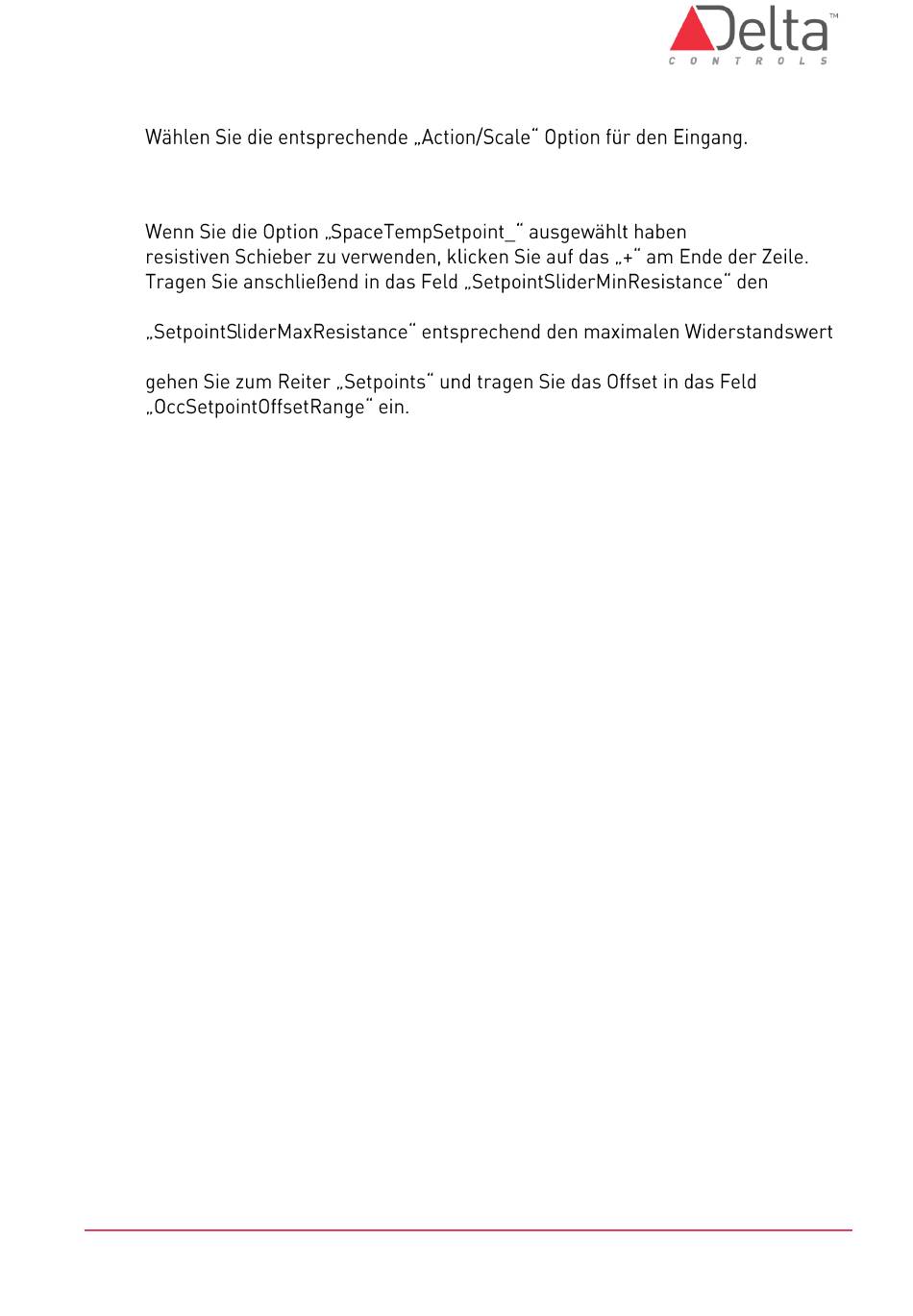 Delta™
CONTROLS

Wählen Sie die entsprechende „Action/Scale“ Option für den Eingang.

Wenn Sie die Option „SpaceTempSetpoint_“ ausgewählt haben
resistiven Schieber zu verwenden, klicken Sie auf das „+“ am Ende der Zeile. Tragen Sie anschließend in das Feld „SetpointSliderMinResistance“ den

„SetpointSliderMaxResistance“ entsprechend den maximalen Widerstandswert

gehen Sie zum Reiter „Setpoints“ und tragen Sie das Offset in das Feld „OccSetpointOffsetRange“ ein.